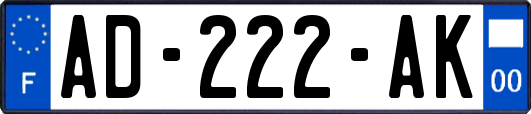 F

AD-222-AK

00